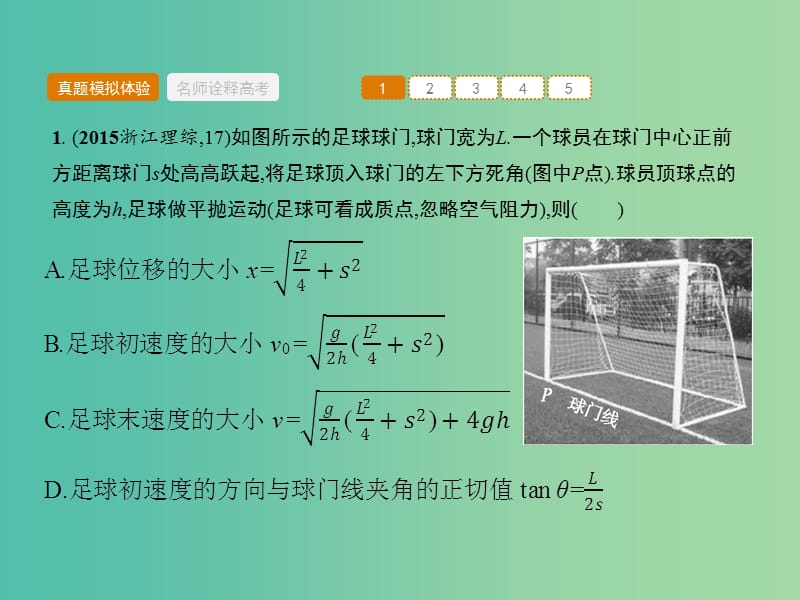 真题模拟体验　名师诠释高考　1　2　3　4　5

1. (2015浙江理综,17)如图所示的足球球门,球门宽为$L$.一个球员在球门中心正前方距离球门$s$处高高跃起,将足球顶入球门的左下方死角(图中$P$点).球员顶球点的高度为$h$,足球做平抛运动(足球可看成质点,忽略空气阻力),则(　　)

A.足球位移的大小 $x=\sqrt{\frac{L^2}{4}+s^2}$

B.足球初速度的大小 $v_0=\sqrt{\frac{g}{2h}(\frac{L^2}{4}+s^2)}$

C.足球末速度的大小 $v=\sqrt{\frac{g}{2h}(\frac{L^2}{4}+s^2)+4gh}$

D.足球初速度的方向与球门线夹角的正切值 $\tan\theta=\frac{L}{2s}$

P　球门线